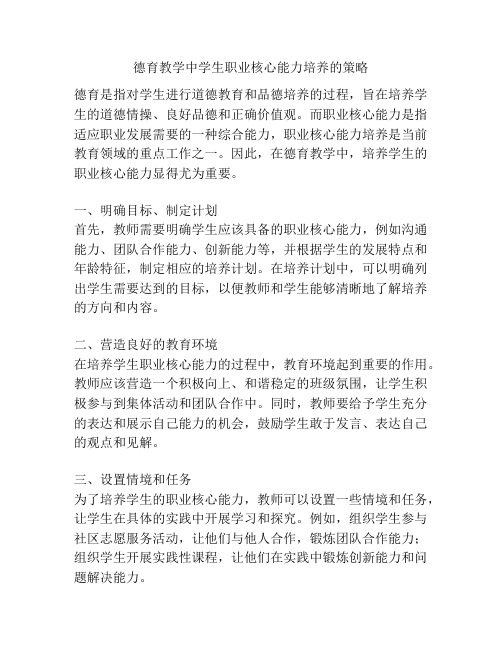 德育教学中学生职业核心能力培养的策略

德育是指对学生进行道德教育和品德培养的过程，旨在培养学生的道德情操、良好品德和正确价值观。而职业核心能力是指适应职业发展需要的一种综合能力，职业核心能力培养是当前教育领域的重点工作之一。因此，在德育教学中，培养学生的职业核心能力显得尤为重要。

一、明确目标、制定计划
首先，教师需要明确学生应该具备的职业核心能力，例如沟通能力、团队合作能力、创新能力等，并根据学生的发展特点和年龄特征，制定相应的培养计划。在培养计划中，可以明确列出学生需要达到的目标，以便教师和学生能够清晰地了解培养的方向和内容。

二、营造良好的教育环境
在培养学生职业核心能力的过程中，教育环境起到重要的作用。教师应该营造一个积极向上、和谐稳定的班级氛围，让学生积极参与到集体活动和团队合作中。同时，教师要给予学生充分的表达和展示自己能力的机会，鼓励学生敢于发言、表达自己的观点和见解。

三、设置情境和任务
为了培养学生的职业核心能力，教师可以设置一些情境和任务，让学生在具体的实践中开展学习和探究。例如，组织学生参与社区志愿服务活动，让他们与他人合作，锻炼团队合作能力；组织学生开展实践性课程，让他们在实践中锻炼创新能力和问题解决能力。